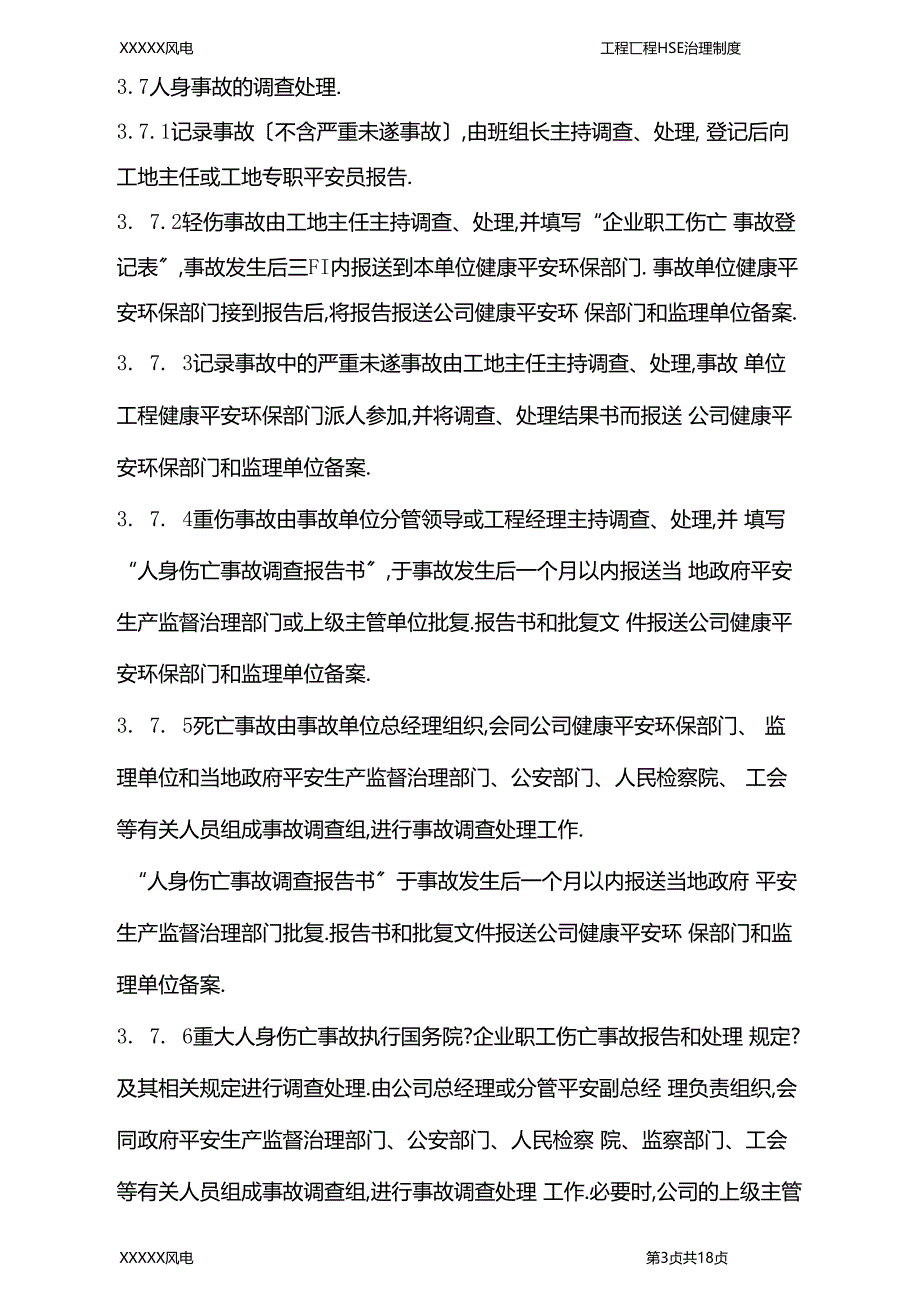 XXXXX风电

工程匚程HSE治理制度

3.7人身事故的调查处理.

3.7.1记录事故〔不含严重未遂事故〕,由班组长主持调查、处理, 登记后向工地主任或工地专职平安员报告.

3. 7.2轻伤事故由工地主任主持调查、处理,并填写“企业职工伤亡 事故登记表〞,事故发生后三FI内报送到本单位健康平安环保部门. 事故单位健康平安环保部门接到报告后,将报告报送公司健康平安环 保部门和监理单位备案.

3. 7. 3记录事故中的严重未遂事故由工地主任主持调查、处理,事故 单位工程健康平安环保部门派人参加,并将调查、处理结果书而报送 公司健康平安环保部门和监理单位备案.

3. 7. 4重伤事故由事故单位分管领导或工程经理主持调查、处理,并 填写“人身伤亡事故调查报告书〞,于事故发生后一个月以内报送当 地政府平安生产监督治理部门或上级主管单位批复.报告书和批复文 件报送公司健康平安环保部门和监理单位备案.

3. 7. 5死亡事故由事故单位总经理组织,会同公司健康平安环保部门、 监理单位和当地政府平安生产监督治理部门、公安部门、人民检察院、 工会等有关人员组成事故调查组,进行事故调查处理工作.

“人身伤亡事故调查报告书〞于事故发生后一个月以内报送当地政府 平安生产监督治理部门批复.报告书和批复文件报送公司健康平安环 保部门和监理单位备案.

3. 7. 6重大人身伤亡事故执行国务院?企业职工伤亡事故报告和处理 规定?及其相关规定进行调查处理.由公司总经理或分管平安副总经 理负责组织,会同政府平安生产监督治理部门、公安部门、人民检察 院、监察部门、工会等有关人员组成事故调查组,进行事故调查处理 工作.必要时,公司的上级主管

XXXXX风电

第3贞共18贞